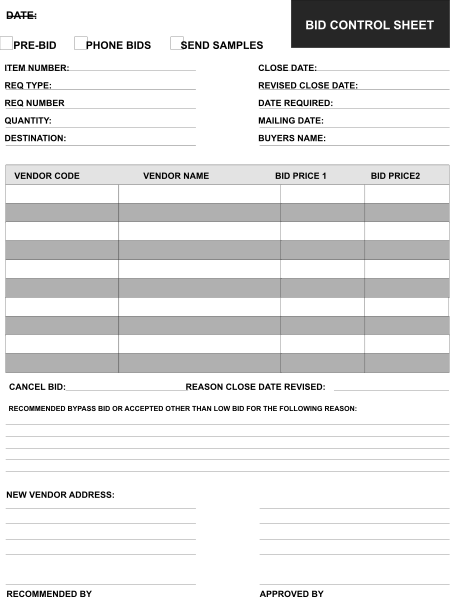 DATE:

BID CONTROL SHEET

PRE-BID PHONE BIDS SEND SAMPLES

ITEM NUMBER:

REQ TYPE:

REQ NUMBER

QUANTITY:

DESTINATION:

CLOSE DATE:

REVISED CLOSE DATE:

DATE REQUIRED:

MAILING DATE:

BUYERS NAME:

| VENDOR CODE | VENDOR NAME | BID PRICE 1 | BID PRICE2 |
|---|---|---|---|
| | | | |
| | | | |
| | | | |
| | | | |
| | | | |
| | | | |
| | | | |
| | | | |
| | | | |
| | | | |

CANCEL BID:

REASON CLOSE DATE REVISED:

RECOMMENDED BYPASS BID OR ACCEPTED OTHER THAN LOW BID FOR THE FOLLOWING REASON:

NEW VENDOR ADDRESS:

RECOMMENDED BY

APPROVED BY